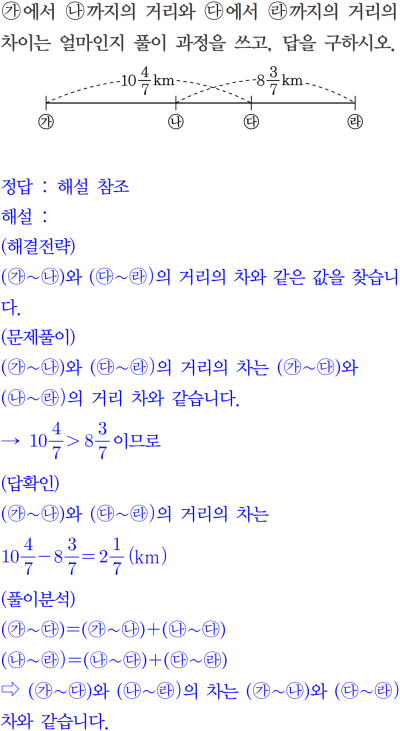 ㉮에서 ㉯까지의 거리와 ㉰에서 ㉱까지의 거리의 차이는 얼마인지 풀이 과정을 쓰고, 답을 구하시오.

$10\frac{4}{7}$ km
$8\frac{3}{7}$ km
㉮ ㉯ ㉰ ㉱

정답 : 해설 참조
해설 :
(해결전략)
(㉮~㉯)와 (㉰~㉱)의 거리의 차와 같은 값을 찾습니다.
(문제풀이)
(㉮~㉯)와 (㉰~㉱)의 거리의 차는 (㉮~㉰)와 (㉯~㉱)의 거리 차와 같습니다.
→ $10\frac{4}{7} > 8\frac{3}{7}$ 이므로
(답확인)
(㉮~㉯)와 (㉰~㉱)의 거리의 차는
$10\frac{4}{7} - 8\frac{3}{7} = 2\frac{1}{7}$ (km)
(풀이분석)
(㉮~㉰)=(㉮~㉯)+(㉯~㉰)
(㉯~㉱)=(㉯~㉰)+(㉰~㉱)
⇨ (㉮~㉰)와 (㉯~㉱)의 차는 (㉮~㉯)와 (㉰~㉱) 차와 같습니다.